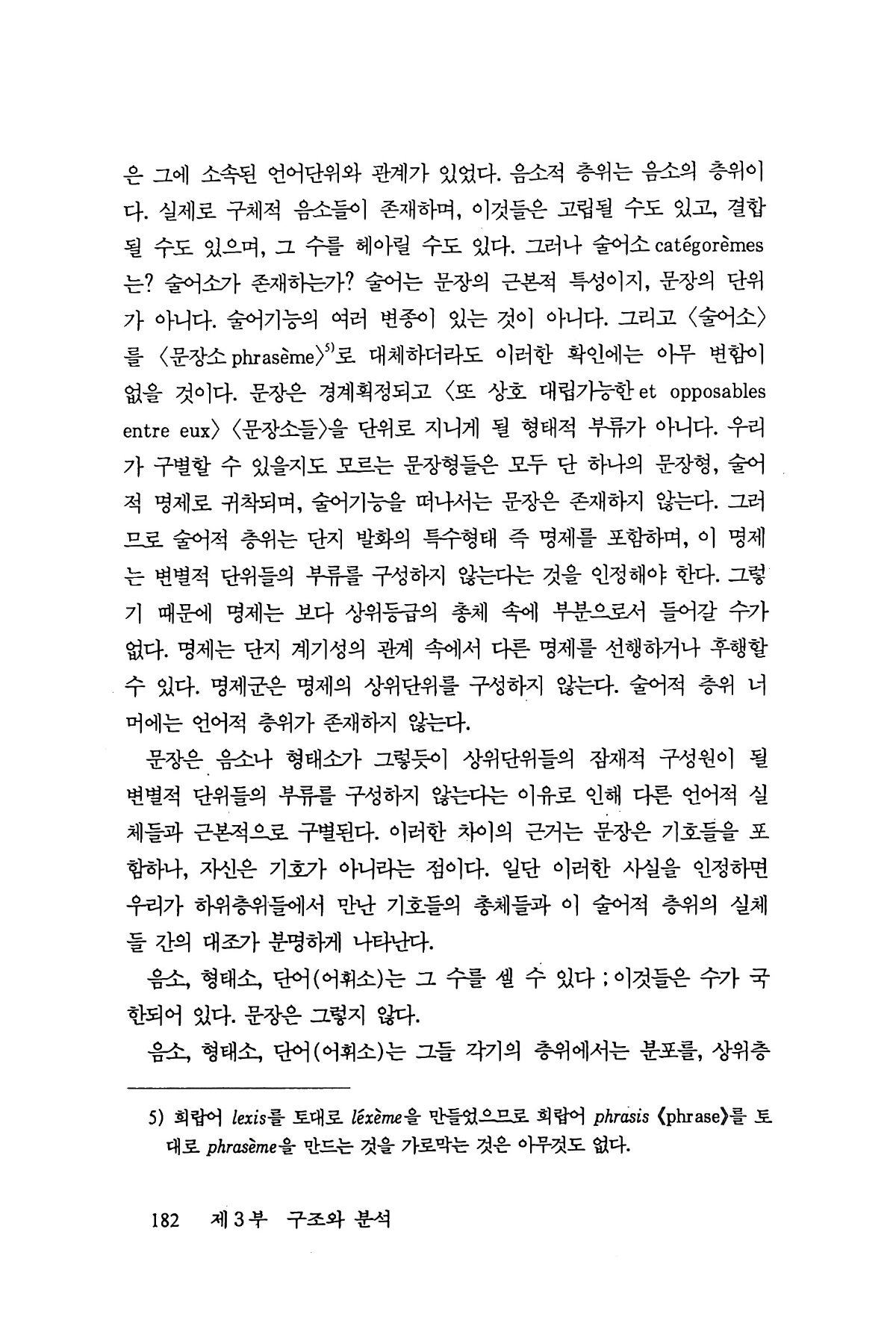 은 그에 소속된 언어단위와 관계가 있었다. 음소적 층위는 음소의 층위이다. 실제로 구체적 음소들이 존재하며, 이것들은 고립될 수도 있고, 결합될 수도 있으며, 그 수를 헤아릴 수도 있다. 그러나 술어소 catégorèmes는? 술어소가 존재하는가? 술어는 문장의 근본적 특성이지, 문장의 단위가 아니다. 술어기능의 여러 변종이 있는 것이 아니다. 그리고 〈술어소〉를 〈문장소 phrasème〉$^{5)}$로 대체하더라도 이러한 확인에는 아무 변함이 없을 것이다. 문장은 경계획정되고 〈또 상호 대립가능한 et opposables entre eux〉 〈문장소들〉을 단위로 지니게 될 형태적 부류가 아니다. 우리가 구별할 수 있을지도 모르는 문장형들은 모두 단 하나의 문장형, 술어적 명제로 귀착되며, 술어기능을 떠나서는 문장은 존재하지 않는다. 그러므로 술어적 층위는 단지 발화의 특수형태 즉 명제를 포함하며, 이 명제는 변별적 단위들의 부류를 구성하지 않는다는 것을 인정해야 한다. 그렇기 때문에 명제는 보다 상위등급의 총체 속에 부분으로서 들어갈 수가 없다. 명제는 단지 계기성의 관계 속에서 다른 명제를 선행하거나 후행할 수 있다. 명제군은 명제의 상위단위를 구성하지 않는다. 술어적 층위 너머에는 언어적 층위가 존재하지 않는다.

문장은 음소나 형태소가 그렇듯이 상위단위들의 잠재적 구성원이 될 변별적 단위들의 부류를 구성하지 않는다는 이유로 인해 다른 언어적 실체들과 근본적으로 구별된다. 이러한 차이의 근거는 문장은 기호들을 포함하나, 자신은 기호가 아니라는 점이다. 일단 이러한 사실을 인정하면 우리가 하위층위들에서 만난 기호들의 총체들과 이 술어적 층위의 실체들 간의 대조가 분명하게 나타난다.

음소, 형태소, 단어(어휘소)는 그 수를 셀 수 있다 ; 이것들은 수가 국한되어 있다. 문장은 그렇지 않다.

음소, 형태소, 단어(어휘소)는 그들 각기의 층위에서는 분포를, 상위층

5) 희랍어 lexis를 토대로 léxème을 만들었으므로 희랍어 phrasis 《phrase》를 토대로 phrasème을 만드는 것을 가로막는 것은 아무것도 없다.

182 제 3 부 구조와 분석